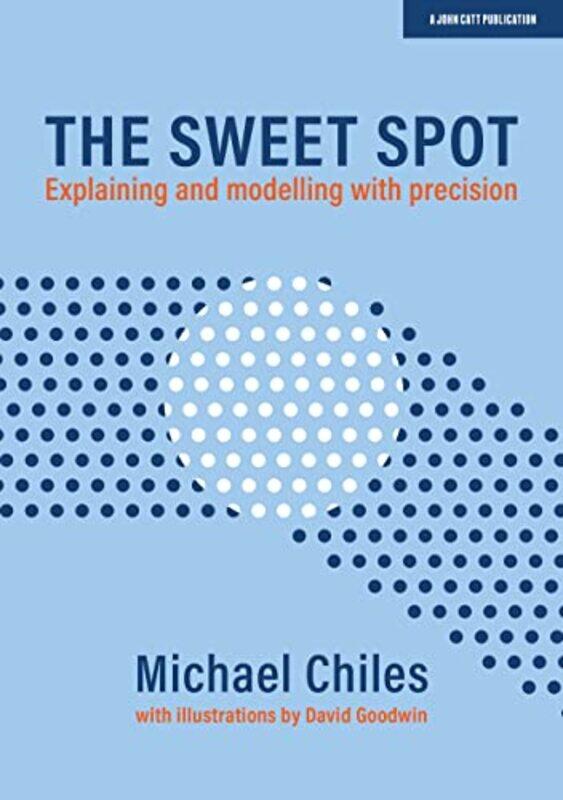 A JOHN CATT PUBLICATION

THE SWEET SPOT
Explaining and modelling with precision

Michael Chiles
with illustrations by David Goodwin